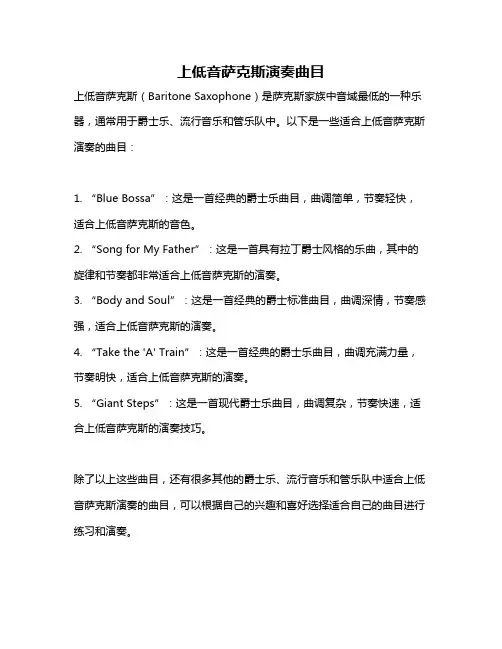 上低音萨克斯演奏曲目

上低音萨克斯（Baritone Saxophone）是萨克斯家族中音域最低的一种乐器，通常用于爵士乐、流行音乐和管乐队中。以下是一些适合上低音萨克斯演奏的曲目：

1. “Blue Bossa”：这是一首经典的爵士乐曲目，曲调简单，节奏轻快，适合上低音萨克斯的音色。
2. “Song for My Father”：这是一首具有拉丁爵士风格的乐曲，其中的旋律和节奏都非常适合上低音萨克斯的演奏。
3. “Body and Soul”：这是一首经典的爵士标准曲目，曲调深情，节奏感强，适合上低音萨克斯的演奏。
4. “Take the 'A' Train”：这是一首经典的爵士乐曲目，曲调充满力量，节奏明快，适合上低音萨克斯的演奏。
5. “Giant Steps”：这是一首现代爵士乐曲目，曲调复杂，节奏快速，适合上低音萨克斯的演奏技巧。

除了以上这些曲目，还有很多其他的爵士乐、流行音乐和管乐队中适合上低音萨克斯演奏的曲目，可以根据自己的兴趣和喜好选择适合自己的曲目进行练习和演奏。